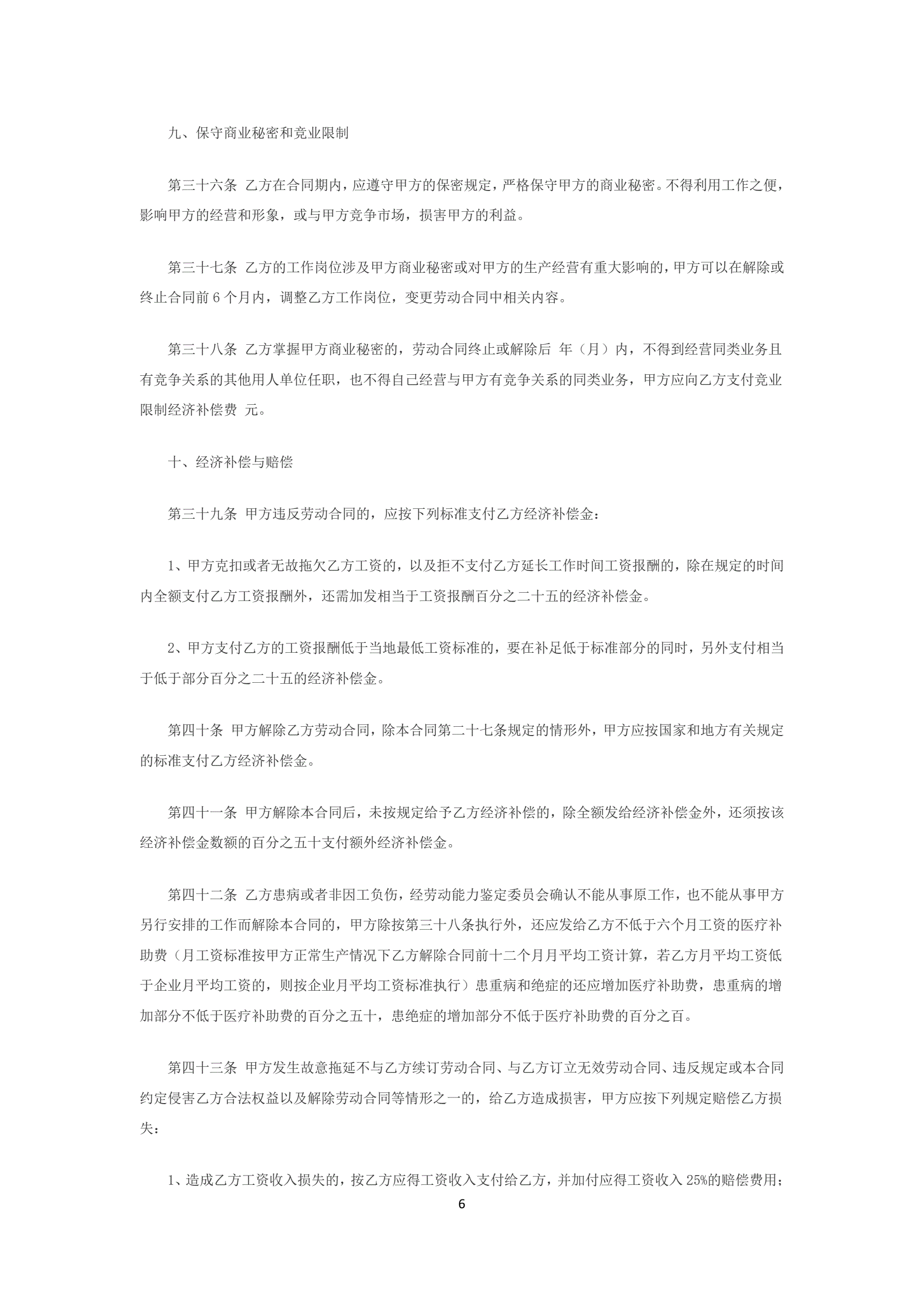 九、保守商业秘密和竞业限制

第三十六条 乙方在合同期内，应遵守甲方的保密规定，严格保守甲方的商业秘密。不得利用工作之便，影响甲方的经营和形象，或与甲方竞争市场，损害甲方的利益。

第三十七条 乙方的工作岗位涉及甲方商业秘密或对甲方的生产经营有重大影响的，甲方可以在解除或终止合同前 6 个月内，调整乙方工作岗位，变更劳动合同中相关内容。

第三十八条 乙方掌握甲方商业秘密的，劳动合同终止或解除后 年（月）内，不得到经营同类业务且有竞争关系的其他用人单位任职，也不得自己经营与甲方有竞争关系的同类业务，甲方应向乙方支付竞业限制经济补偿费 元。

十、经济补偿与赔偿

第三十九条 甲方违反劳动合同的，应按下列标准支付乙方经济补偿金：

1、甲方克扣或者无故拖欠乙方工资的，以及拒不支付乙方延长工作时间工资报酬的，除在规定的时间内全额支付乙方工资报酬外，还需加发相当于工资报酬百分之二十五的经济补偿金。

2、甲方支付乙方的工资报酬低于当地最低工资标准的，要在补足低于标准部分的同时，另外支付相当于低于部分百分之二十五的经济补偿金。

第四十条 甲方解除乙方劳动合同，除本合同第二十七条规定的情形外，甲方应按国家和地方有关规定的标准支付乙方经济补偿金。

第四十一条 甲方解除本合同后，未按规定给予乙方经济补偿的，除全额发给经济补偿金外，还须按该经济补偿金数额的百分之五十支付额外经济补偿金。

第四十二条 乙方患病或者非因工负伤，经劳动能力鉴定委员会确认不能从事原工作，也不能从事甲方另行安排的工作而解除本合同的，甲方除按第三十八条执行外，还应发给乙方不低于六个月工资的医疗补助费（月工资标准按甲方正常生产情况下乙方解除合同前十二个月月平均工资计算，若乙方月平均工资低于企业月平均工资的，则按企业月平均工资标准执行）患重病和绝症的还应增加医疗补助费，患重病的增加部分不低于医疗补助费的百分之五十，患绝症的增加部分不低于医疗补助费的百分之百。

第四十三条 甲方发生故意拖延不与乙方续订劳动合同、与乙方订立无效劳动合同、违反规定或本合同约定侵害乙方合法权益以及解除劳动合同等情形之一的，给乙方造成损害，甲方应按下列规定赔偿乙方损失：

1、造成乙方工资收入损失的，按乙方应得工资收入支付给乙方，并加付应得工资收入 25%的赔偿费用；

6